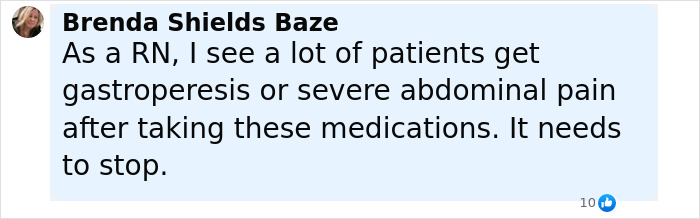 Brenda Shields Baze
As a RN, I see a lot of patients get gastroperesis or severe abdominal pain after taking these medications. It needs to stop.

10